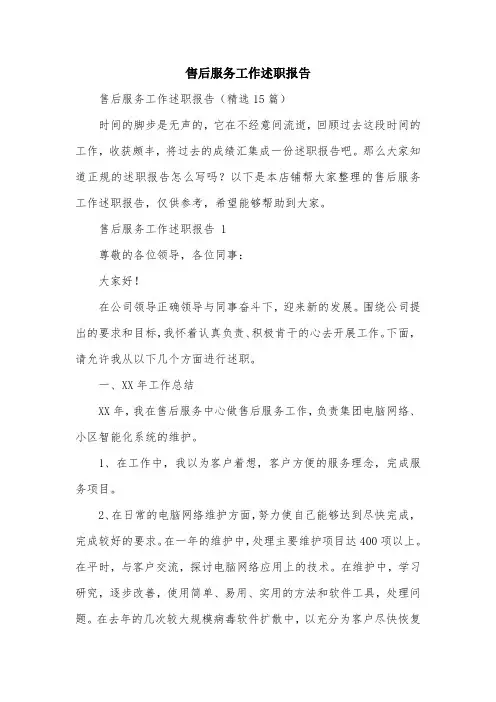 售后服务工作述职报告

售后服务工作述职报告（精选15篇）

时间的脚步是无声的，它在不经意间流逝，回顾过去这段时间的工作，收获颇丰，将过去的成绩汇集成一份述职报告吧。那么大家知道正规的述职报告怎么写吗？以下是本店铺帮大家整理的售后服务工作述职报告，仅供参考，希望能够帮助到大家。

售后服务工作述职报告 1

尊敬的各位领导，各位同事：

大家好！

在公司领导正确领导与同事奋斗下，迎来新的发展。围绕公司提出的要求和目标，我怀着认真负责、积极肯干的心去开展工作。下面，请允许我从以下几个方面进行述职。

一、XX年工作总结

XX年，我在售后服务中心做售后服务工作，负责集团电脑网络、小区智能化系统的维护。

1、在工作中，我以为客户着想，客户方便的服务理念，完成服务项目。

2、在日常的电脑网络维护方面，努力使自己能够达到尽快完成，完成较好的要求。在一年的维护中，处理主要维护项目达400项以上。在平时，与客户交流，探讨电脑网络应用上的技术。在维护中，学习研究，逐步改善，使用简单、易用、实用的方法和软件工具，处理问题。在去年的几次较大规模病毒软件扩散中，以充分为客户尽快恢复